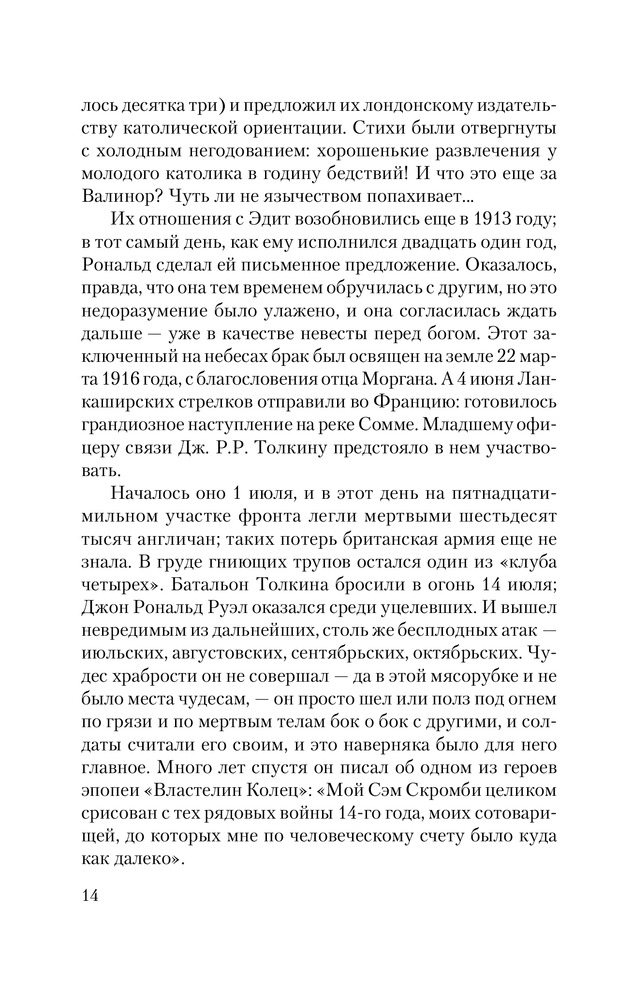 лось десятка три) и предложил их лондонскому издательству католической ориентации. Стихи были отвергнуты с холодным негодованием: хорошенькие развлечения у молодого католика в годину бедствий! И что это еще за Валинор? Чуть ли не язычеством попахивает...

Их отношения с Эдит возобновились еще в 1913 году; в тот самый день, как ему исполнился двадцать один год, Рональд сделал ей письменное предложение. Оказалось, правда, что она тем временем обручилась с другим, но это недоразумение было улажено, и она согласилась ждать дальше — уже в качестве невесты перед богом. Этот заключенный на небесах брак был освящен на земле 22 марта 1916 года, с благословения отца Моргана. А 4 июня Ланкаширских стрелков отправили во Францию: готовилось грандиозное наступление на реке Сомме. Младшему офицеру связи Дж. Р.Р. Толкину предстояло в нем участвовать.

Началось оно 1 июля, и в этот день на пятнадцатимильном участке фронта легли мертвыми шестьдесят тысяч англичан; таких потерь британская армия еще не знала. В груде гниющих трупов остался один из «клуба четырех». Батальон Толкина бросили в огонь 14 июля; Джон Рональд Руэл оказался среди уцелевших. И вышел невредимым из дальнейших, столь же бесплодных атак — июльских, августовских, сентябрьских, октябрьских. Чудес храбрости он не совершал — да в этой мясорубке и не было места чудесам, — он просто шел или полз под огнем по грязи и по мертвым телам бок о бок с другими, и солдаты считали его своим, и это наверняка было для него главное. Много лет спустя он писал об одном из героев эпопеи «Властелин Колец»: «Мой Сэм Скромби целиком срисован с тех рядовых войны 14-го года, моих сотоварищей, до которых мне по человеческому счету было куда как далеко».

14